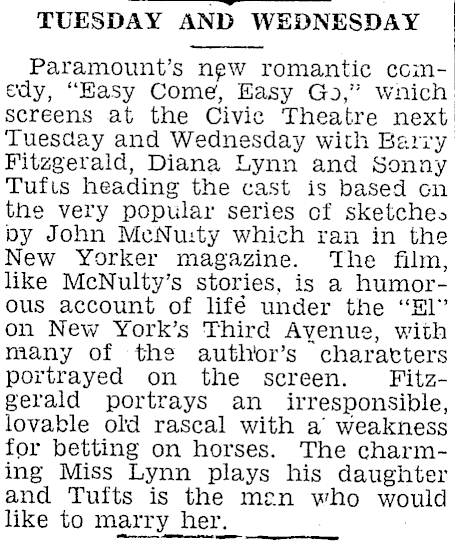 TUESDAY AND WEDNESDAY

Paramount's new romantic comedy, "Easy Come, Easy Go," which screens at the Civic Theatre next Tuesday and Wednesday with Barry Fitzgerald, Diana Lynn and Sonny Tufts heading the cast is based on the very popular series of sketches by John McNulty which ran in the New Yorker magazine. The film, like McNulty's stories, is a humorous account of life under the "El" on New York's Third Avenue, with many of the author's characters portrayed on the screen. Fitzgerald portrays an irresponsible, lovable old rascal with a weakness for betting on horses. The charming Miss Lynn plays his daughter and Tufts is the man who would like to marry her.